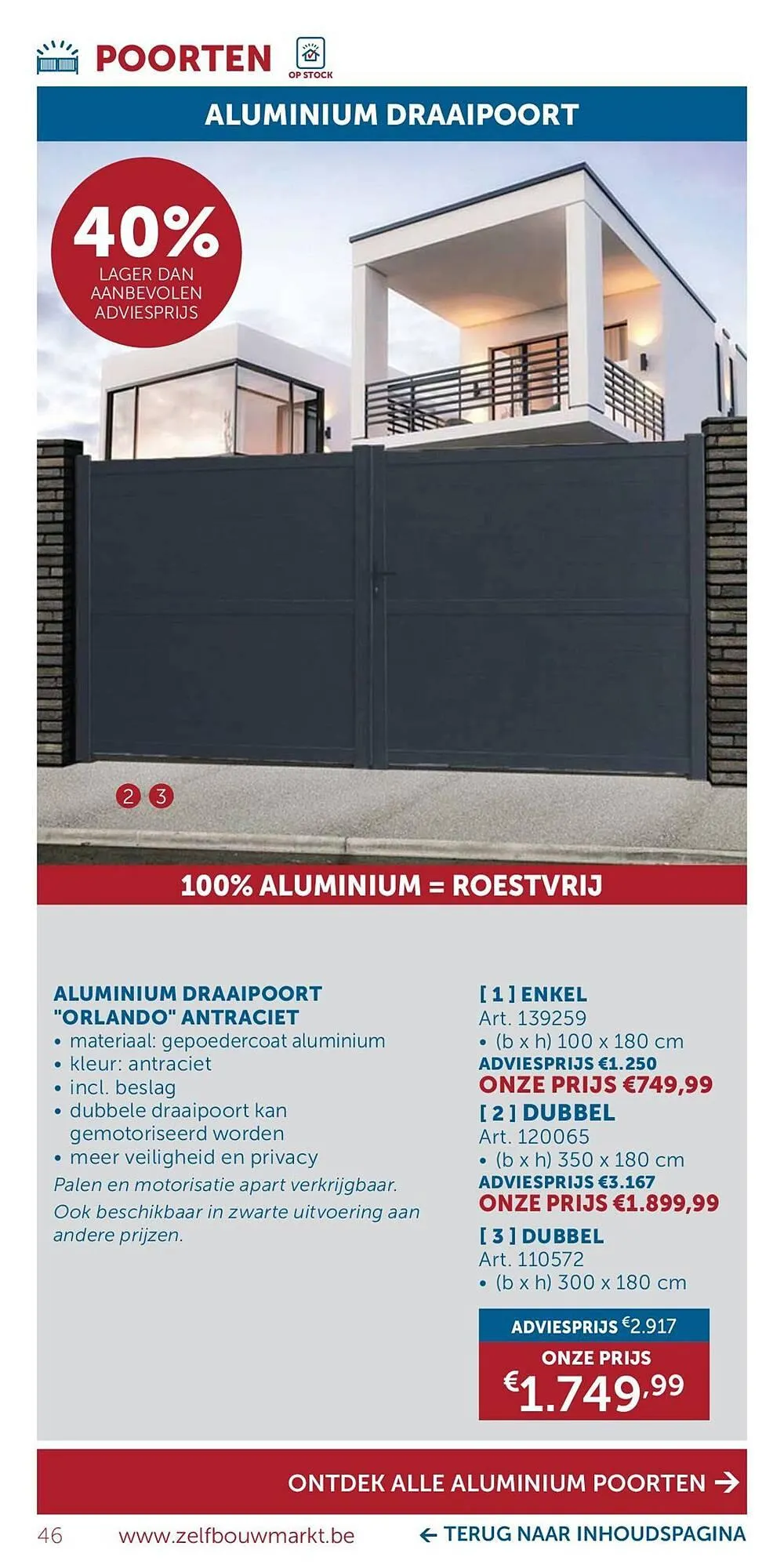 POORTEN

OP STOCK

ALUMINIUM DRAAIPOORT

40%
LAGER DAN AANBEVOLEN ADVIESPRIJS

2 3

100% ALUMINIUM = ROESTVRIJ

ALUMINIUM DRAAIPOORT "ORLANDO" ANTRACIET
• materiaal: gepoedercoat aluminium
• kleur: antraciet
• incl. beslag
• dubbele draaipoort kan gemotoriseerd worden
• meer veiligheid en privacy

Palen en motorisatie apart verkrijgbaar. Ook beschikbaar in zwarte uitvoering aan andere prijzen.

[ 1 ] ENKEL
Art. 139259
• (b x h) 100 x 180 cm
ADVIESPRIJS €1.250
ONZE PRIJS €749,99

[ 2 ] DUBBEL
Art. 120065
• (b x h) 350 x 180 cm
ADVIESPRIJS €3.167
ONZE PRIJS €1.899,99

[ 3 ] DUBBEL
Art. 110572
• (b x h) 300 x 180 cm

ADVIESPRIJS €2.917
ONZE PRIJS
€1.749,99

ONTDEK ALLE ALUMINIUM POORTEN →

46 www.zelfbouwmarkt.be ← TERUG NAAR INHOUDSPAGINA